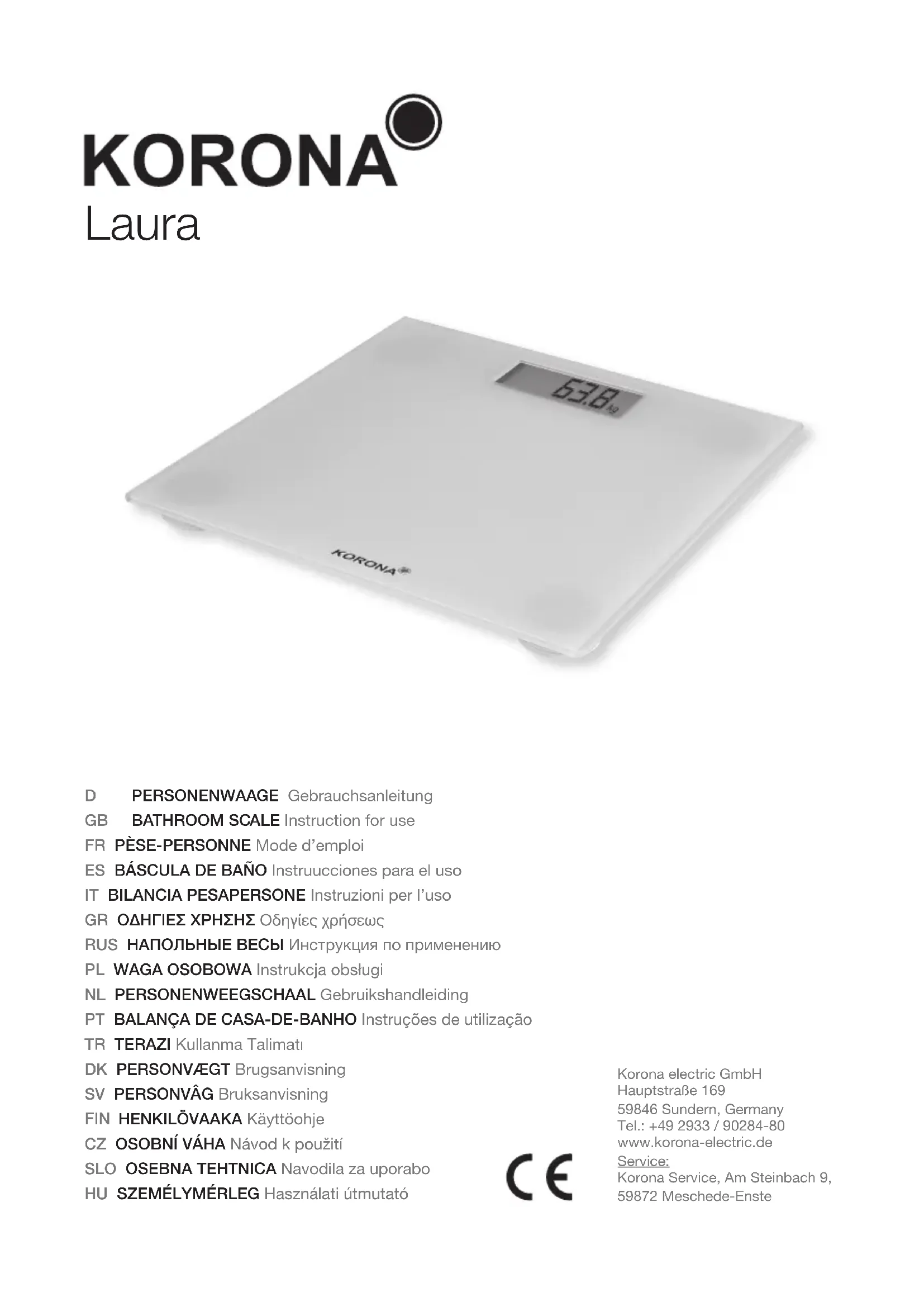 KORONA
Laura

63.8 kg

KORONA

D PERSONENWAAGE Gebrauchsanleitung
GB BATHROOM SCALE Instruction for use
FR PÈSE-PERSONNE Mode d'emploi
ES BÁSCULA DE BAÑO Instruucciones para el uso
IT BILANCIA PESAPERSONE Instruzioni per l'uso
GR ΟΔΗΓΙΕΣ ΧΡΗΣΗΣ Οδηγίες χρήσεως
RUS НАПОЛЬНЫЕ ВЕСЫ Инструкция по применению
PL WAGA OSOBOWA Instrukcja obsługi
NL PERSONENWEEGSCHAAL Gebruikshandleiding
PT BALANÇA DE CASA-DE-BANHO Instruções de utilização
TR TERAZI Kullanma Talimatı
DK PERSONVÆGT Brugsanvisning
SV PERSONVÂG Bruksanvisning
FIN HENKILÖVAAKA Käyttöohje
CZ OSOBNÍ VÁHA Návod k použití
SLO OSEBNA TEHTNICA Navodila za uporabo
HU SZEMÉLYMÉRLEG Használati útmutató

CE

Korona electric GmbH
Hauptstraße 169
59846 Sundern, Germany
Tel.: +49 2933 / 90284-80
www.korona-electric.de
Service:
Korona Service, Am Steinbach 9,
59872 Meschede-Enste